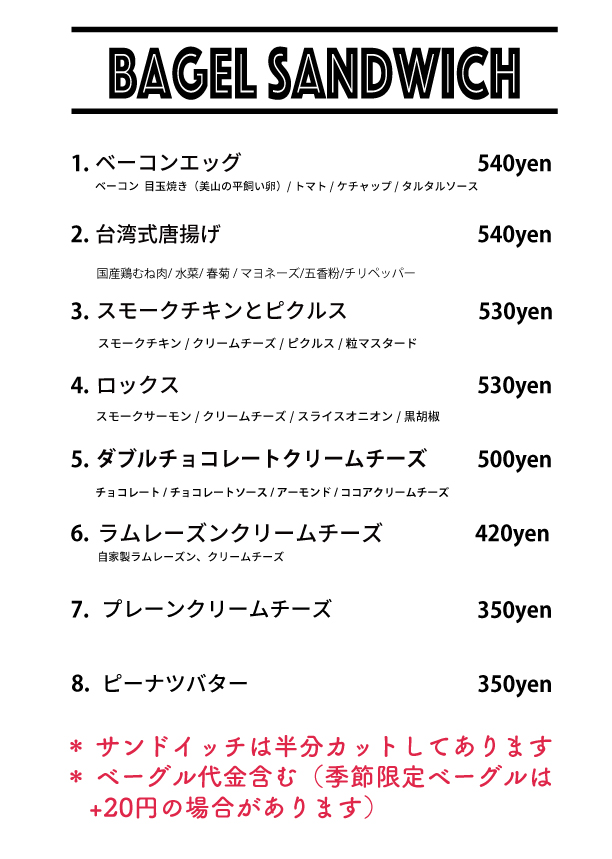 BAGEL SANDWICH

1. ベーコンエッグ 540yen
ベーコン 目玉焼き（美山の平飼い卵）/ トマト / ケチャップ / タルタルソース

2. 台湾式唐揚げ 540yen
国産鶏むね肉/ 水菜/ 春菊 / マヨネーズ/五香粉/チリペッパー

3. スモークチキンとピクルス 530yen
スモークチキン / クリームチーズ / ピクルス / 粒マスタード

4. ロックス 530yen
スモークサーモン / クリームチーズ / スライスオニオン / 黒胡椒

5. ダブルチョコレートクリームチーズ 500yen
チョコレート / チョコレートソース / アーモンド / ココアクリームチーズ

6. ラムレーズンクリームチーズ 420yen
自家製ラムレーズン、クリームチーズ

7. プレーンクリームチーズ 350yen

8. ピーナツバター 350yen

＊ サンドイッチは半分カットしてあります
＊ ベーグル代金含む（季節限定ベーグルは +20円の場合があります）